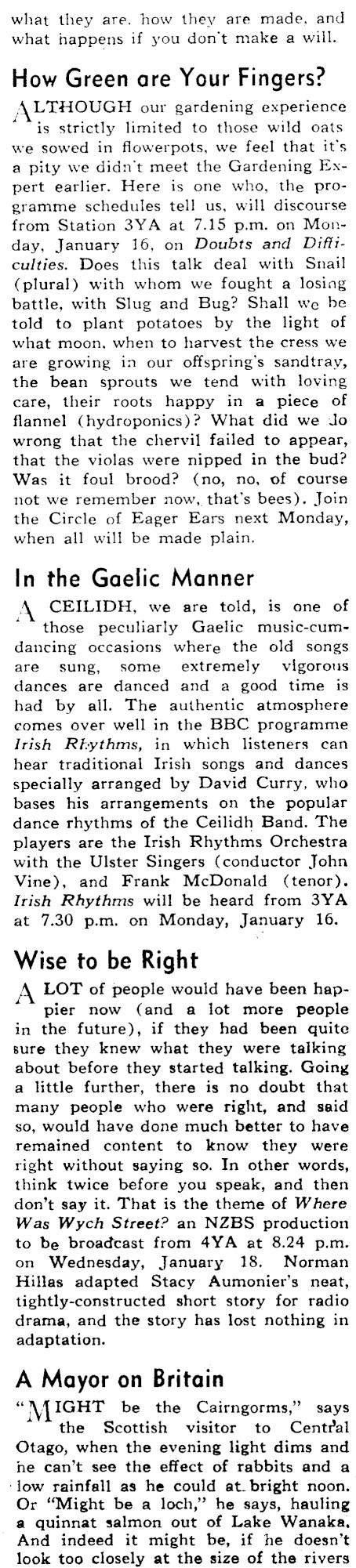 what they are, how they are made, and what happens if you don't make a will.

How Green are Your Fingers?

ALTHOUGH our gardening experience is strictly limited to those wild oats we sowed in flowerpots, we feel that it's a pity we didn't meet the Gardening Expert earlier. Here is one who, the programme schedules tell us, will discourse from Station 3YA at 7.15 p.m. on Monday, January 16, on Doubts and Difficulties. Does this talk deal with Snail (plural) with whom we fought a losing battle, with Slug and Bug? Shall we be told to plant potatoes by the light of what moon, when to harvest the cress we are growing in our offspring's sandtray, the bean sprouts we tend with loving care, their roots happy in a piece of flannel (hydroponics)? What did we do wrong that the chervil failed to appear, that the violas were nipped in the bud? Was it foul brood? (no, no, of course not we remember now, that's bees). Join the Circle of Eager Ears next Monday, when all will be made plain.

In the Gaelic Manner

A CEILIDH, we are told, is one of those peculiarly Gaelic music-cum-dancing occasions where the old songs are sung, some extremely vigorous dances are danced and a good time is had by all. The authentic atmosphere comes over well in the BBC programme Irish Rhythms, in which listeners can hear traditional Irish songs and dances specially arranged by David Curry, who bases his arrangements on the popular dance rhythms of the Ceilidh Band. The players are the Irish Rhythms Orchestra with the Ulster Singers (conductor John Vine), and Frank McDonald (tenor). Irish Rhythms will be heard from 3YA at 7.30 p.m. on Monday, January 16.

Wise to be Right

A LOT of people would have been happier now (and a lot more people in the future), if they had been quite sure they knew what they were talking about before they started talking. Going a little further, there is no doubt that many people who were right, and said so, would have done much better to have remained content to know they were right without saying so. In other words, think twice before you speak, and then don't say it. That is the theme of Where Was Wych Street? an NZBS production to be broadcast from 4YA at 8.24 p.m. on Wednesday, January 18. Norman Hillas adapted Stacy Aumonier's neat, tightly-constructed short story for radio drama, and the story has lost nothing in adaptation.

A Mayor on Britain

"MIGHT be the Cairngorms," says the Scottish visitor to Central Otago, when the evening light dims and he can't see the effect of rabbits and a low rainfall as he could at bright noon. Or "Might be a loch," he says, hauling a quinnat salmon out of Lake Wanaka. And indeed it might be, if he doesn't look too closely at the size of the rivers